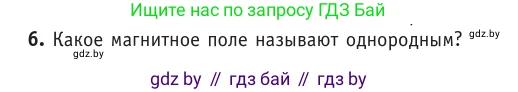 Ищите нас по запросу ГДЗ Бай

6. Какое магнитное поле называют однородным? gdz.by
gdz.by

gdz by // гдз бай // гдз by